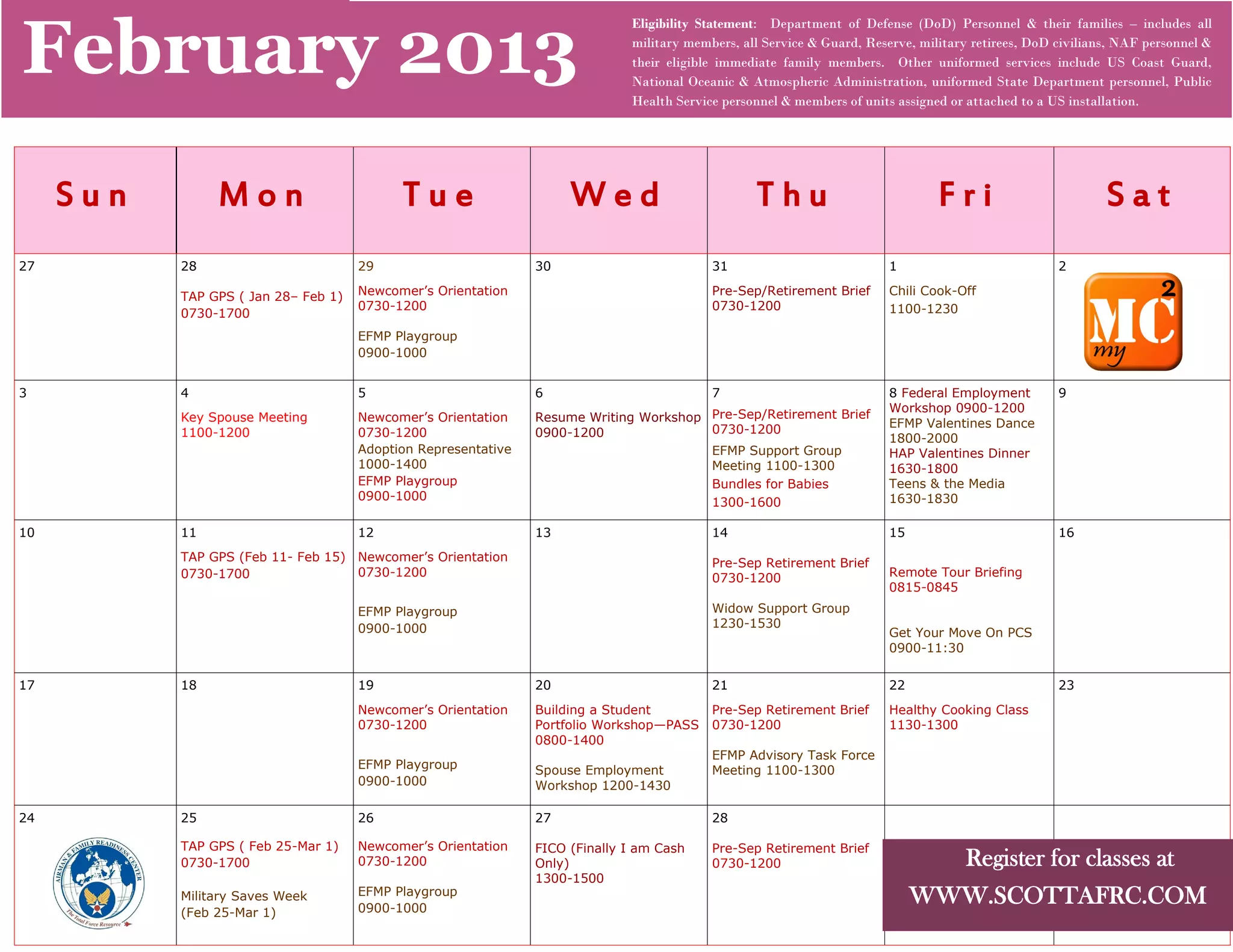 February 2013

Eligibility Statement: Department of Defense (DoD) Personnel & their families – includes all military members, all Service & Guard, Reserve, military retirees, DoD civilians, NAF personnel & their eligible immediate family members. Other uniformed services include US Coast Guard, National Oceanic & Atmospheric Administration, uniformed State Department personnel, Public Health Service personnel & members of units assigned or attached to a US installation.

| Sun | Mon | Tue | Wed | Thu | Fri | Sat |
|---|---|---|---|---|---|---|
| 27 | 28 TAP GPS ( Jan 28– Feb 1) 0730-1700 | 29 Newcomer's Orientation 0730-1200 EFMP Playgroup 0900-1000 | 30 | 31 Pre-Sep/Retirement Brief 0730-1200 | 1 Chili Cook-Off 1100-1230 | 2 MC 2 my |
| 3 | 4 Key Spouse Meeting 1100-1200 | 5 Newcomer's Orientation 0730-1200 Adoption Representative 1000-1400 EFMP Playgroup 0900-1000 | 6 Resume Writing Workshop 0900-1200 | 7 Pre-Sep/Retirement Brief 0730-1200 EFMP Support Group Meeting 1100-1300 Bundles for Babies 1300-1600 | 8 Federal Employment Workshop 0900-1200 EFMP Valentines Dance 1800-2000 HAP Valentines Dinner 1630-1800 Teens & the Media 1630-1830 | 9 |
| 10 | 11 TAP GPS (Feb 11- Feb 15) 0730-1700 | 12 Newcomer's Orientation 0730-1200 EFMP Playgroup 0900-1000 | 13 | 14 Pre-Sep Retirement Brief 0730-1200 Widow Support Group 1230-1530 | 15 Remote Tour Briefing 0815-0845 Get Your Move On PCS 0900-11:30 | 16 |
| 17 | 18 | 19 Newcomer's Orientation 0730-1200 EFMP Playgroup 0900-1000 | 20 Building a Student Portfolio Workshop—PASS 0800-1400 Spouse Employment Workshop 1200-1430 | 21 Pre-Sep Retirement Brief 0730-1200 EFMP Advisory Task Force Meeting 1100-1300 | 22 Healthy Cooking Class 1130-1300 | 23 |
| 24 AIRMAN & FAMILY READINESS CENTER The Total Force Resource | 25 TAP GPS ( Feb 25-Mar 1) 0730-1700 Military Saves Week (Feb 25-Mar 1) | 26 Newcomer's Orientation 0730-1200 EFMP Playgroup 0900-1000 | 27 FICO (Finally I am Cash Only) 1300-1500 | 28 Pre-Sep Retirement Brief 0730-1200 | | |

Register for classes at
WWW.SCOTTAFRC.COM